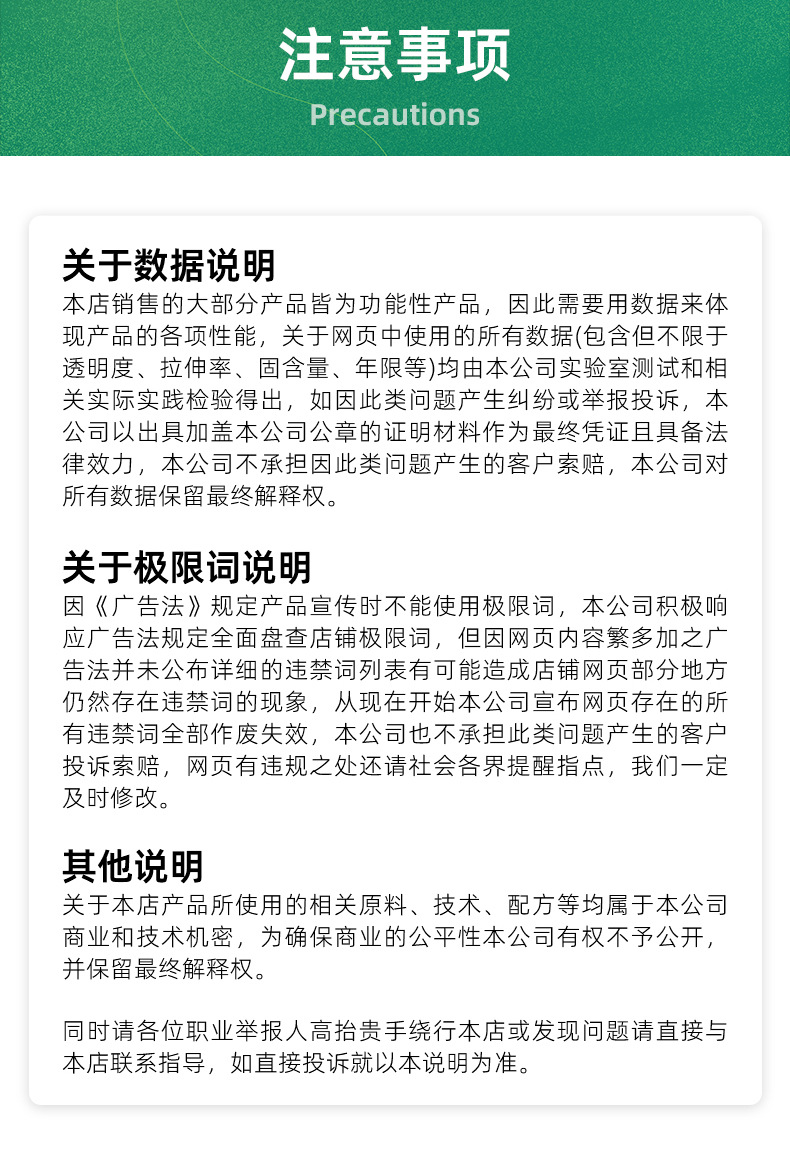 注意事项
Precautions

关于数据说明
本店销售的大部分产品皆为功能性产品，因此需要用数据来体现产品的各项性能，关于网页中使用的所有数据(包含但不限于透明度、拉伸率、固含量、年限等)均由本公司实验室测试和相关实际实践检验得出，如因此类问题产生纠纷或举报投诉，本公司以出具加盖本公司公章的证明材料作为最终凭证且具备法律效力，本公司不承担因此类问题产生的客户索赔，本公司对所有数据保留最终解释权。

关于极限词说明
因《广告法》规定产品宣传时不能使用极限词，本公司积极响应广告法规定全面盘查店铺极限词，但因网页内容繁多加之广告法并未公布详细的违禁词列表有可能造成店铺网页部分地方仍然存在违禁词的现象，从现在开始本公司宣布网页存在的所有违禁词全部作废失效，本公司也不承担此类问题产生的客户投诉索赔，网页有违规之处还请社会各界提醒指点，我们一定及时修改。

其他说明
关于本店产品所使用的相关原料、技术、配方等均属于本公司商业和技术机密，为确保商业的公平性本公司有权不予公开，并保留最终解释权。

同时请各位职业举报人高抬贵手绕行本店或发现问题请直接与本店联系指导，如直接投诉就以本说明为准。